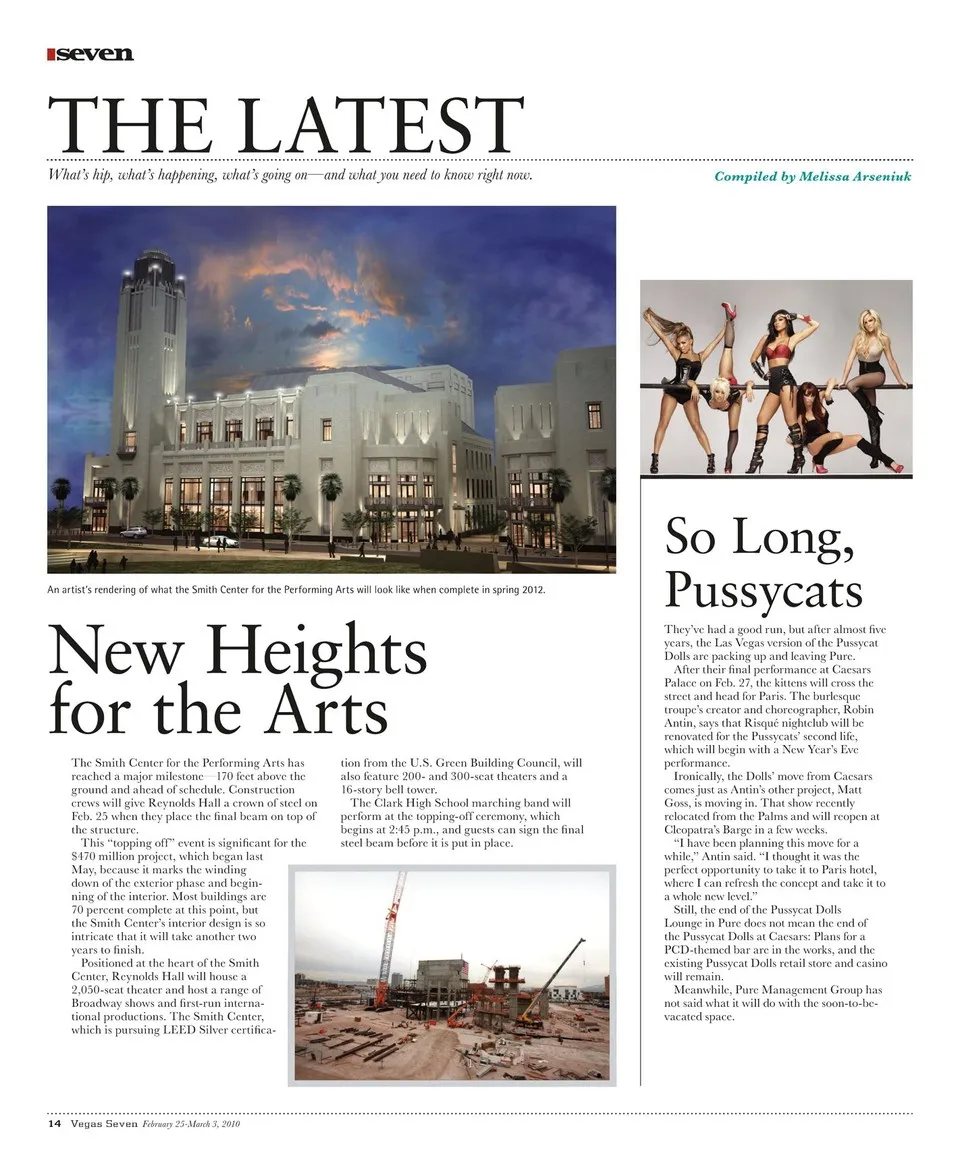 seven

THE LATEST

What's hip, what's happening, what's going on—and what you need to know right now.

Compiled by Melissa Arseniuk

An artist's rendering of what the Smith Center for the Performing Arts will look like when complete in spring 2012.

New Heights for the Arts

The Smith Center for the Performing Arts has reached a major milestone—170 feet above the ground and ahead of schedule. Construction crews will give Reynolds Hall a crown of steel on Feb. 25 when they place the final beam on top of the structure.

This "topping off" event is significant for the $470 million project, which began last May, because it marks the winding down of the exterior phase and beginning of the interior. Most buildings are 70 percent complete at this point, but the Smith Center's interior design is so intricate that it will take another two years to finish.

Positioned at the heart of the Smith Center, Reynolds Hall will house a 2,050-seat theater and host a range of Broadway shows and first-run international productions. The Smith Center, which is pursuing LEED Silver certification from the U.S. Green Building Council, will also feature 200- and 300-seat theaters and a 16-story bell tower.

The Clark High School marching band will perform at the topping-off ceremony, which begins at 2:45 p.m., and guests can sign the final steel beam before it is put in place.

So Long, Pussycats

They've had a good run, but after almost five years, the Las Vegas version of the Pussycat Dolls are packing up and leaving Pure.

After their final performance at Caesars Palace on Feb. 27, the kittens will cross the street and head for Paris. The burlesque troupe's creator and choreographer, Robin Antin, says that Risqué nightclub will be renovated for the Pussycats' second life, which will begin with a New Year's Eve performance.

Ironically, the Dolls' move from Caesars comes just as Antin's other project, Matt Goss, is moving in. That show recently relocated from the Palms and will reopen at Cleopatra's Barge in a few weeks.

"I have been planning this move for a while," Antin said. "I thought it was the perfect opportunity to take it to Paris hotel, where I can refresh the concept and take it to a whole new level."

Still, the end of the Pussycat Dolls Lounge in Pure does not mean the end of the Pussycat Dolls at Caesars: Plans for a PCD-themed bar are in the works, and the existing Pussycat Dolls retail store and casino will remain.

Meanwhile, Pure Management Group has not said what it will do with the soon-to-be-vacated space.

14 Vegas Seven February 25-March 3, 2010